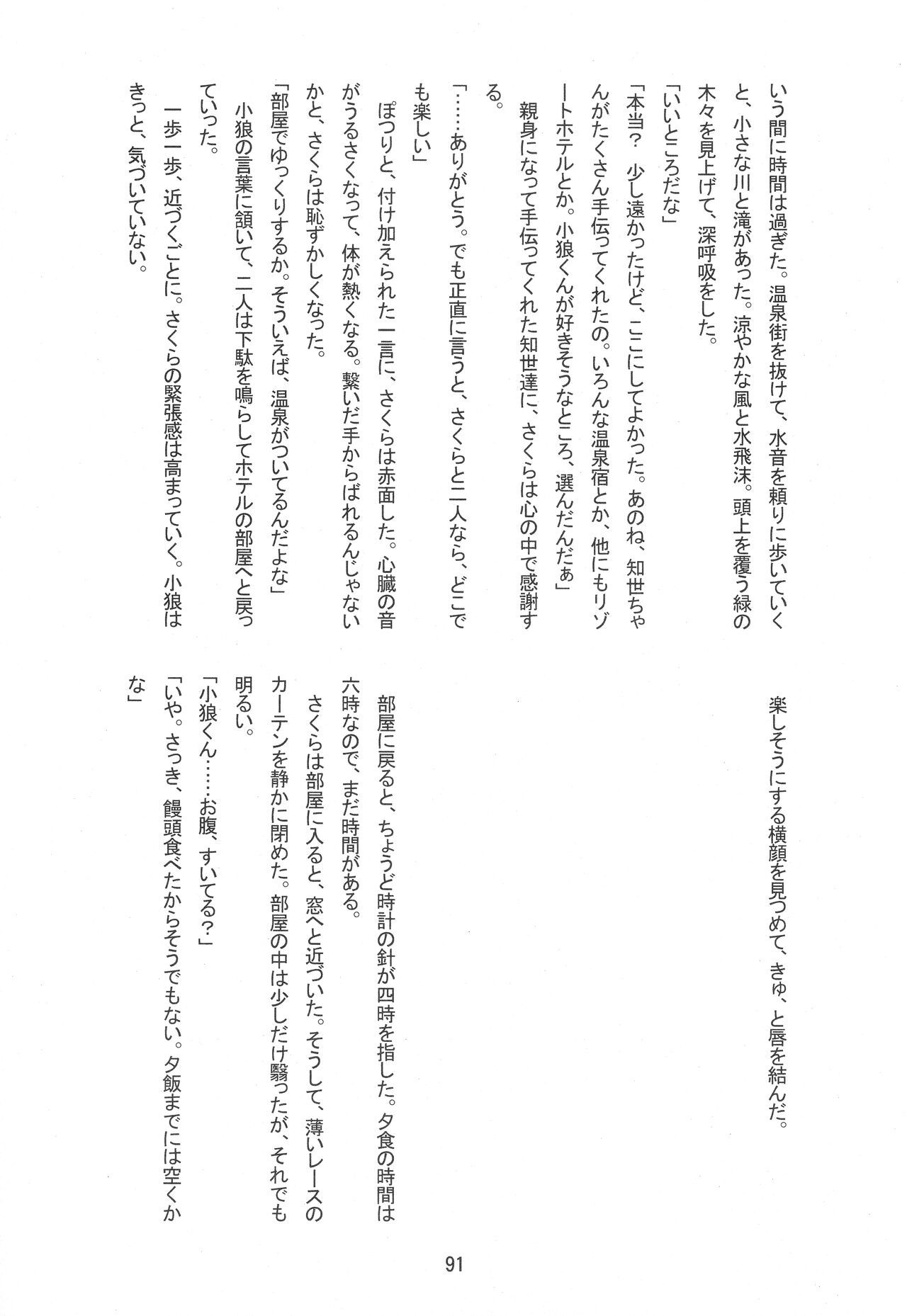 いう間に時間は過ぎた。温泉街を抜けて、水音を頼りに歩いていくと、小さな川と滝があった。涼やかな風と水飛沫。頭上を覆う緑の木々を見上げて、深呼吸をした。
「いいところだな」
「本当？　少し遠かったけど、ここにしてよかった。あのね、知世ちゃんがたくさん手伝ってくれたの。いろんな温泉宿とか、他にもリゾートホテルとか。小狼くんが好きそうなところ、選んだんだぁ」
親身になって手伝ってくれた知世達に、さくらは心の中で感謝する。
「……ありがとう。でも正直に言うと、さくらと二人なら、どこでも楽しい」
ぽつりと、付け加えられた一言に、さくらは赤面した。心臓の音がうるさくなって、体が熱くなる。繋いだ手からばれるんじゃないかと、さくらは恥ずかしくなった。
「部屋でゆっくりするか。そういえば、温泉がついてるんだよな」
小狼の言葉に頷いて、二人は下駄を鳴らしてホテルの部屋へと戻っていった。
一歩一歩、近づくごとに。さくらの緊張感は高まっていく。小狼はきっと、気づいていない。

楽しそうにする横顔を見つめて、きゅ、と唇を結んだ。

部屋に戻ると、ちょうど時計の針が四時を指した。夕食の時間は六時なので、まだ時間がある。
さくらは部屋に入ると、窓へと近づいた。そうして、薄いレースのカーテンを静かに閉めた。部屋の中は少しだけ翳ったが、それでも明るい。
「小狼くん……お腹、すいてる？」
「いや。さっき、饅頭食べたからそうでもない。夕飯までには空くかな」

91